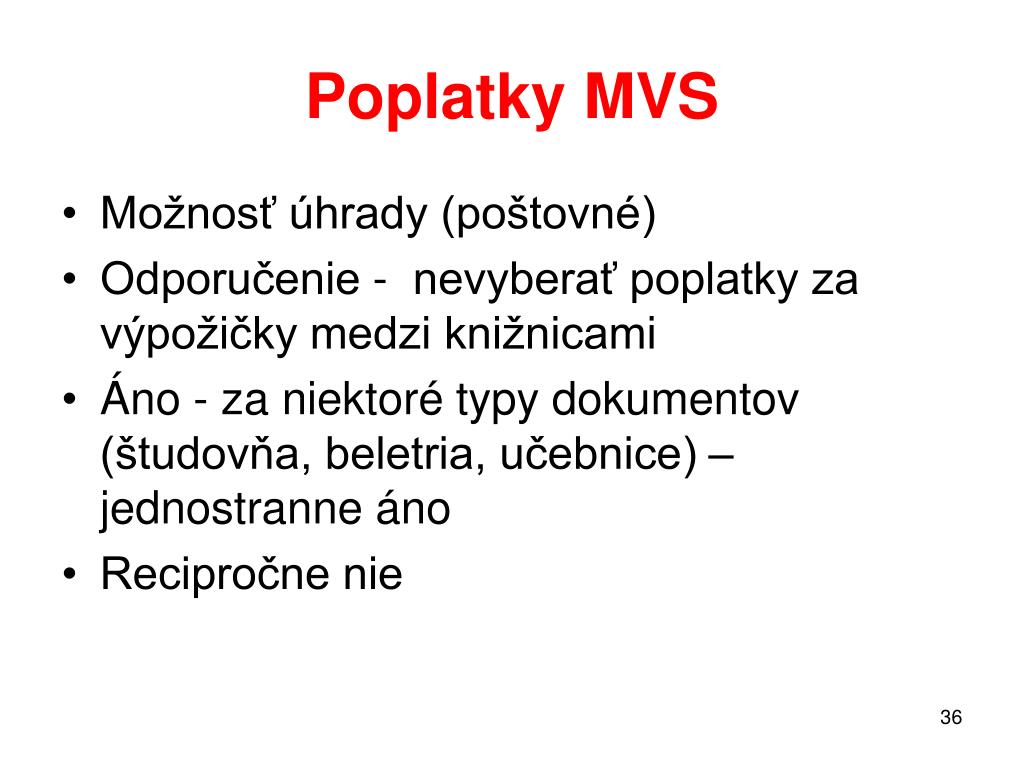 Poplatky MVS

• Možnosť úhrady (poštovné)
• Odporučenie - nevyberať poplatky za výpožičky medzi knižnicami
• Áno - za niektoré typy dokumentov (študovňa, beletria, učebnice) – jednostranne áno
• Recipročne nie

36